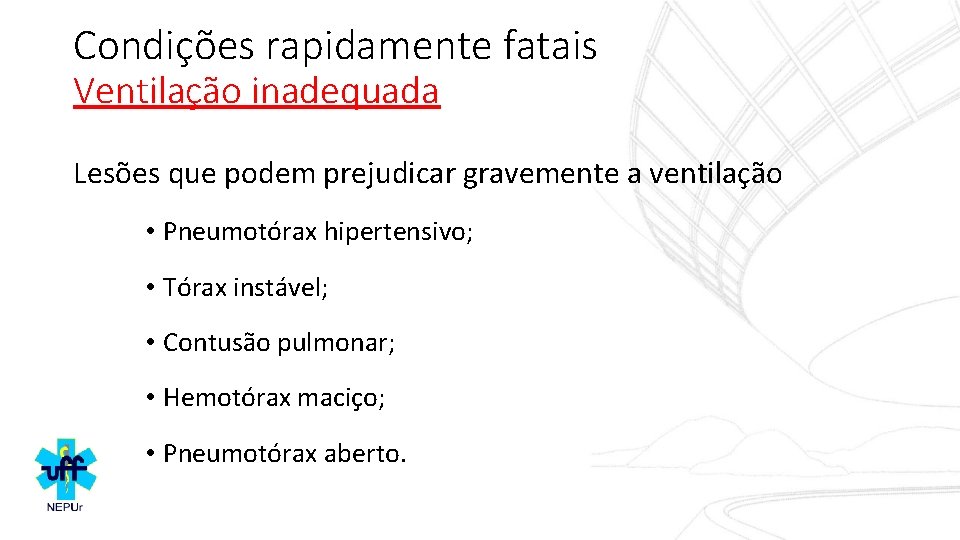 Condições rapidamente fatais

Ventilação inadequada

Lesões que podem prejudicar gravemente a ventilação

• Pneumotórax hipertensivo;

• Tórax instável;

• Contusão pulmonar;

• Hemotórax maciço;

• Pneumotórax aberto.

uff

NEPUr